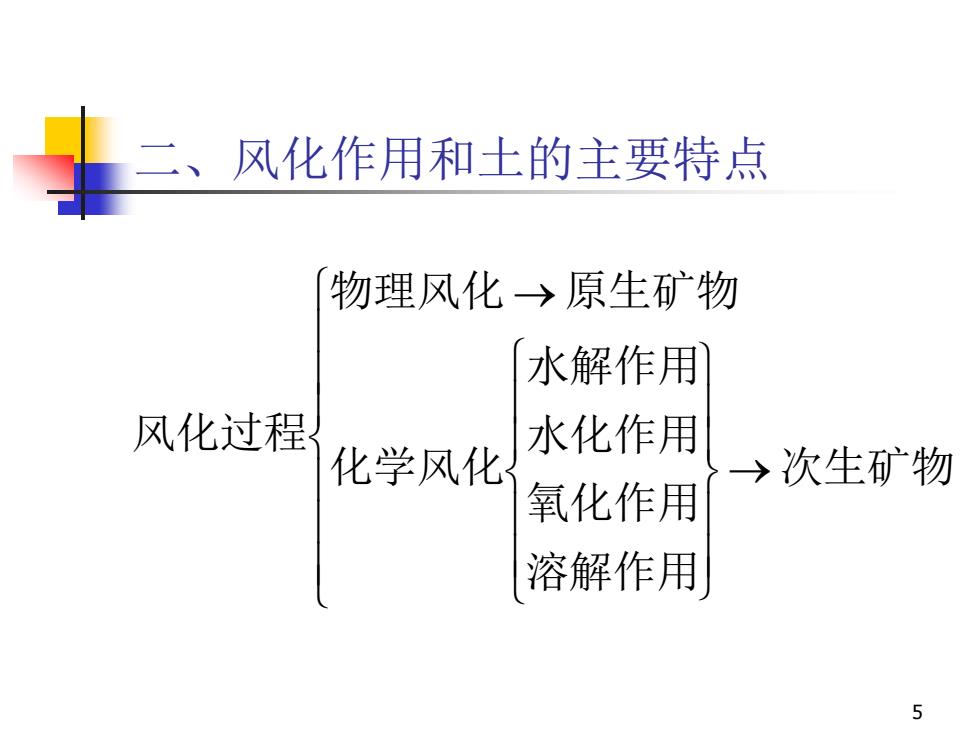 二、风化作用和土的主要特点

风化过程
物理风化 → 原生矿物
化学风化
水解作用
水化作用
氧化作用
溶解作用
→ 次生矿物

5